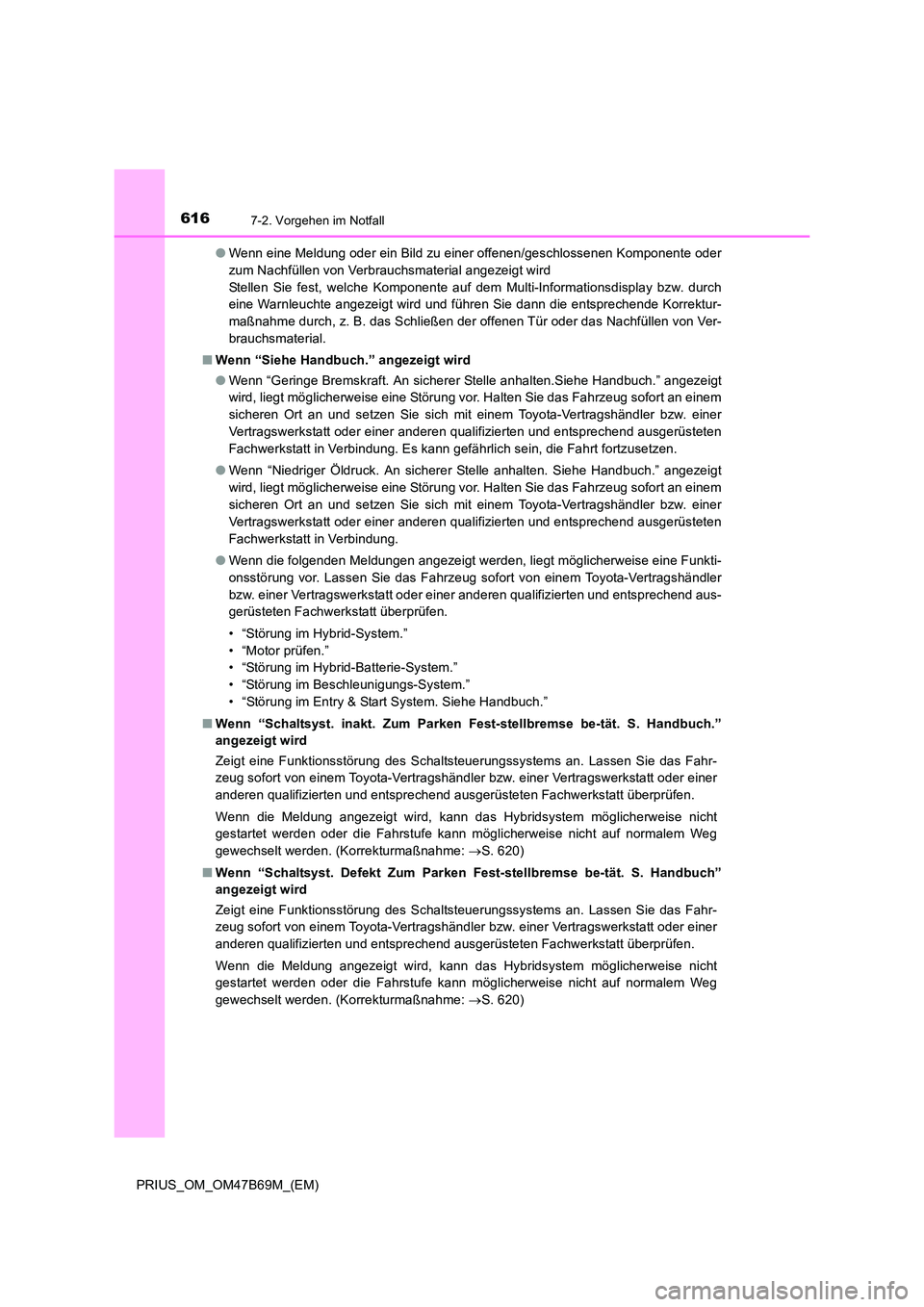 616 7-2. Vorgehen im Notfall

● Wenn eine Meldung oder ein Bild zu einer offenen/geschlossenen Komponente oder zum Nachfüllen von Verbrauchsmaterial angezeigt wird
Stellen Sie fest, welche Komponente auf dem Multi-Informationsdisplay bzw. durch eine Warnleuchte angezeigt wird und führen Sie dann die entsprechende Korrekturmaßnahme durch, z. B. das Schließen der offenen Tür oder das Nachfüllen von Verbrauchsmaterial.

■ Wenn “Siehe Handbuch.” angezeigt wird

● Wenn “Geringe Bremskraft. An sicherer Stelle anhalten.Siehe Handbuch.” angezeigt wird, liegt möglicherweise eine Störung vor. Halten Sie das Fahrzeug sofort an einem sicheren Ort an und setzen Sie sich mit einem Toyota-Vertragshändler bzw. einer Vertragswerkstatt oder einer anderen qualifizierten und entsprechend ausgerüsteten Fachwerkstatt in Verbindung. Es kann gefährlich sein, die Fahrt fortzusetzen.

● Wenn “Niedriger Öldruck. An sicherer Stelle anhalten. Siehe Handbuch.” angezeigt wird, liegt möglicherweise eine Störung vor. Halten Sie das Fahrzeug sofort an einem sicheren Ort an und setzen Sie sich mit einem Toyota-Vertragshändler bzw. einer Vertragswerkstatt oder einer anderen qualifizierten und entsprechend ausgerüsteten Fachwerkstatt in Verbindung.

● Wenn die folgenden Meldungen angezeigt werden, liegt möglicherweise eine Funktionsstörung vor. Lassen Sie das Fahrzeug sofort von einem Toyota-Vertragshändler bzw. einer Vertragswerkstatt oder einer anderen qualifizierten und entsprechend ausgerüsteten Fachwerkstatt überprüfen.

• “Störung im Hybrid-System.”
• “Motor prüfen.”
• “Störung im Hybrid-Batterie-System.”
• “Störung im Beschleunigungs-System.”
• “Störung im Entry & Start System. Siehe Handbuch.”

■ Wenn “Schaltsyst. inakt. Zum Parken Fest-stellbremse be-tät. S. Handbuch.” angezeigt wird

Zeigt eine Funktionsstörung des Schaltsteuerungssystems an. Lassen Sie das Fahrzeug sofort von einem Toyota-Vertragshändler bzw. einer Vertragswerkstatt oder einer anderen qualifizierten und entsprechend ausgerüsteten Fachwerkstatt überprüfen.

Wenn die Meldung angezeigt wird, kann das Hybridsystem möglicherweise nicht gestartet werden oder die Fahrstufe kann möglicherweise nicht auf normalem Weg gewechselt werden. (Korrekturmaßnahme: →S. 620)

■ Wenn “Schaltsyst. Defekt Zum Parken Fest-stellbremse be-tät. S. Handbuch” angezeigt wird

Zeigt eine Funktionsstörung des Schaltsteuerungssystems an. Lassen Sie das Fahrzeug sofort von einem Toyota-Vertragshändler bzw. einer Vertragswerkstatt oder einer anderen qualifizierten und entsprechend ausgerüsteten Fachwerkstatt überprüfen.

Wenn die Meldung angezeigt wird, kann das Hybridsystem möglicherweise nicht gestartet werden oder die Fahrstufe kann möglicherweise nicht auf normalem Weg gewechselt werden. (Korrekturmaßnahme: →S. 620)

PRIUS_OM_OM47B69M_(EM)

carmanualsonline.info